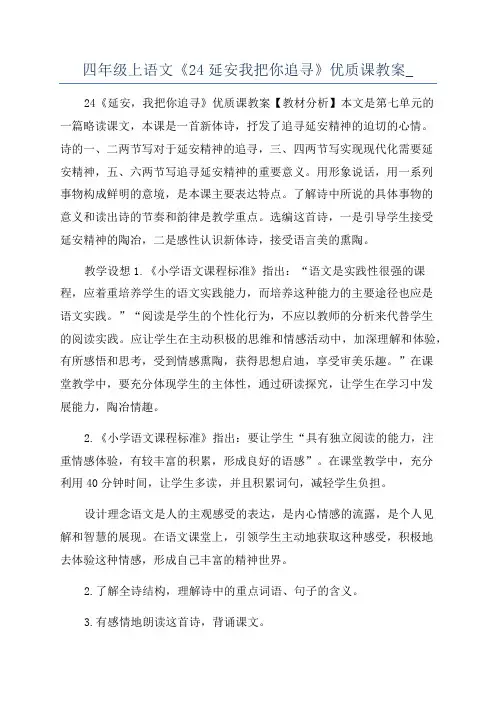 四年级上语文《24 延安我把你追寻》优质课教案_

24《延安，我把你追寻》优质课教案【教材分析】本文是第七单元的一篇略读课文，本课是一首新体诗，抒发了追寻延安精神的迫切的心情。诗的一、二两节写对于延安精神的追寻，三、四两节写实现现代化需要延安精神，五、六两节写追寻延安精神的重要意义。用形象说话，用一系列事物构成鲜明的意境，是本课主要表达特点。了解诗中所说的具体事物的意义和读出诗的节奏和韵律是教学重点。选编这首诗，一是引导学生接受延安精神的陶冶，二是感性认识新体诗，接受语言美的熏陶。

教学设想 1.《小学语文课程标准》指出：“语文是实践性很强的课程，应着重培养学生的语文实践能力，而培养这种能力的主要途径也应是语文实践。”“阅读是学生的个性化行为，不应以教师的分析来代替学生的阅读实践。应让学生在主动积极的思维和情感活动中，加深理解和体验，有所感悟和思考，受到情感熏陶，获得思想启迪，享受审美乐趣。”在课堂教学中，要充分体现学生的主体性，通过研读探究，让学生在学习中发展能力，陶冶情趣。

2.《小学语文课程标准》指出：要让学生“具有独立阅读的能力，注重情感体验，有较丰富的积累，形成良好的语感”。在课堂教学中，充分利用 40 分钟时间，让学生多读，并且积累词句，减轻学生负担。

设计理念语文是人的主观感受的表达，是内心情感的流露，是个人见解和智慧的展现。在语文课堂上，引领学生主动地获取这种感受，积极地去体验这种情感，形成自己丰富的精神世界。

2.了解全诗结构，理解诗中的重点词语、句子的含义。

3.有感情地朗读这首诗，背诵课文。